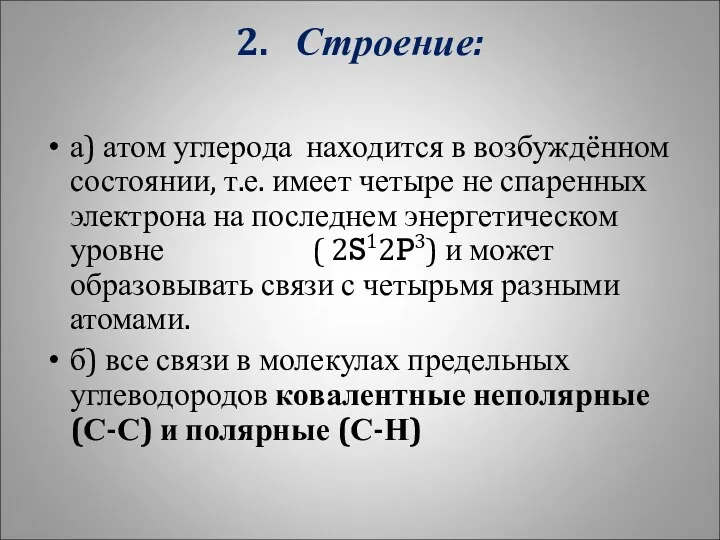 2. Строение:

• а) атом углерода находится в возбуждённом состоянии, т.е. имеет четыре не спаренных электрона на последнем энергетическом уровне ( $2S^12P^3$) и может образовывать связи с четырьмя разными атомами.

• б) все связи в молекулах предельных углеводородов ковалентные неполярные (С-С) и полярные (С-Н)